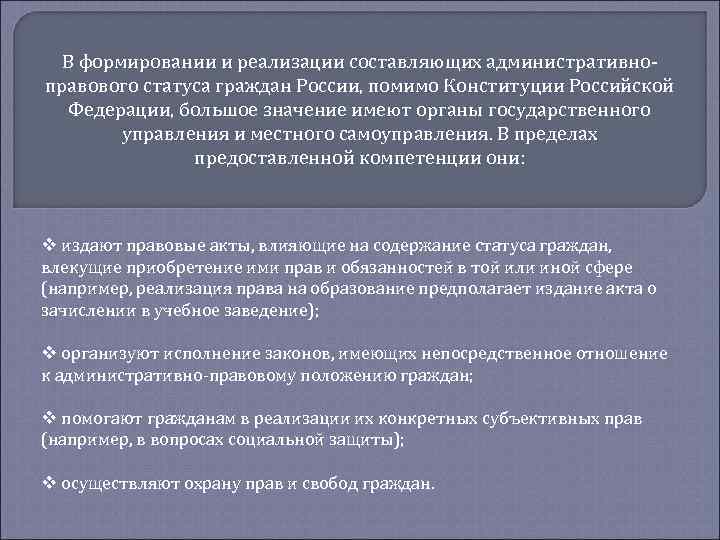 В формировании и реализации составляющих административно-правового статуса граждан России, помимо Конституции Российской Федерации, большое значение имеют органы государственного управления и местного самоуправления. В пределах предоставленной компетенции они:

❖ издают правовые акты, влияющие на содержание статуса граждан, влекущие приобретение ими прав и обязанностей в той или иной сфере (например, реализация права на образование предполагает издание акта о зачислении в учебное заведение);

❖ организуют исполнение законов, имеющих непосредственное отношение к административно-правовому положению граждан;

❖ помогают гражданам в реализации их конкретных субъективных прав (например, в вопросах социальной защиты);

❖ осуществляют охрану прав и свобод граждан.